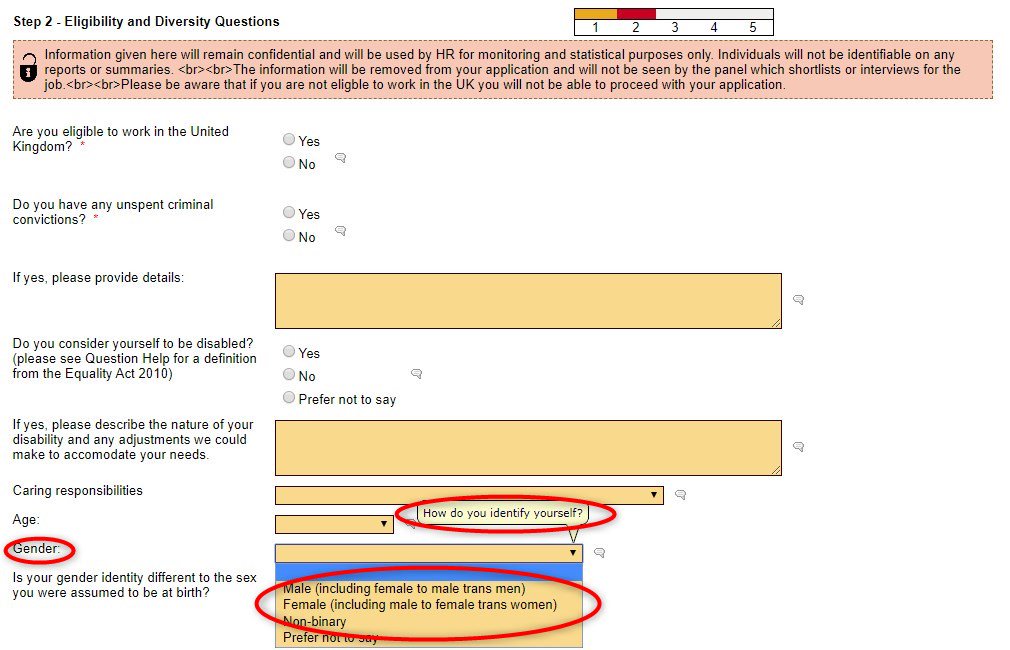 Step 2 - Eligibility and Diversity Questions

1 2 3 4 5

Information given here will remain confidential and will be used by HR for monitoring and statistical purposes only. Individuals will not be identifiable on any reports or summaries. <br><br>The information will be removed from your application and will not be seen by the panel which shortlists or interviews for the job.<br><br>Please be aware that if you are not eligble to work in the UK you will not be able to proceed with your application.

Are you eligible to work in the United Kingdom? *

Yes
No

Do you have any unspent criminal convictions? *

Yes
No

If yes, please provide details:

Do you consider yourself to be disabled? (please see Question Help for a definition from the Equality Act 2010)

Yes
No
Prefer not to say

If yes, please describe the nature of your disability and any adjustments we could make to accomodate your needs.

Caring responsibilities

Age:

How do you identify yourself?

Gender:

Is your gender identity different to the sex you were assumed to be at birth?

Male (including female to male trans men)
Female (including male to female trans women)
Non-binary
Prefer not to say